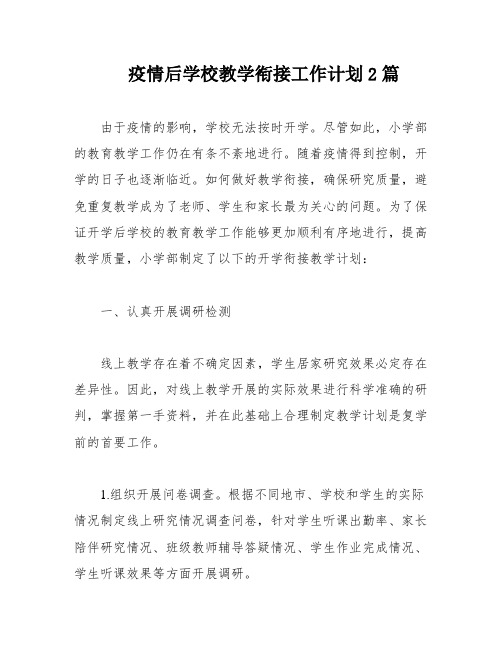 疫情后学校教学衔接工作计划2篇

由于疫情的影响，学校无法按时开学。尽管如此，小学部的教育教学工作仍在有条不紊地进行。随着疫情得到控制，开学的日子也逐渐临近。如何做好教学衔接，确保研究质量，避免重复教学成为了老师、学生和家长最为关心的问题。为了保证开学后学校的教育教学工作能够更加顺利有序地进行，提高教学质量，小学部制定了以下的开学衔接教学计划：

一、认真开展调研检测

线上教学存在着不确定因素，学生居家研究效果必定存在差异性。因此，对线上教学开展的实际效果进行科学准确的研判，掌握第一手资料，并在此基础上合理制定教学计划是复学前的首要工作。

1.组织开展问卷调查。根据不同地市、学校和学生的实际情况制定线上研究情况调查问卷，针对学生听课出勤率、家长陪伴研究情况、班级教师辅导答疑情况、学生作业完成情况、学生听课效果等方面开展调研。